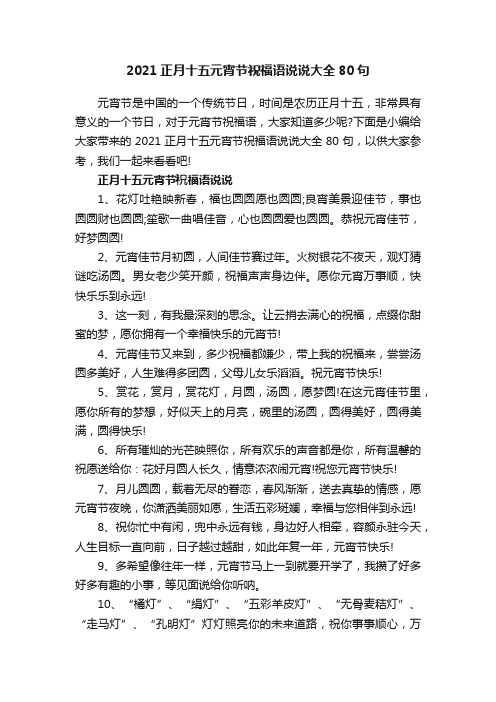 2021 正月十五元宵节祝福语说说大全 80 句

元宵节是中国的一个传统节日，时间是农历正月十五，非常具有意义的一个节日，对于元宵节祝福语，大家知道多少呢?下面是小编给大家带来的 2021 正月十五元宵节祝福语说说大全 80 句，以供大家参考，我们一起来看看吧!

正月十五元宵节祝福语说说

1、花灯吐艳映新春，福也圆圆愿也圆圆;良宵美景迎佳节，事也圆圆财也圆圆;笙歌一曲唱佳音，心也圆圆爱也圆圆。恭祝元宵佳节，好梦圆圆!

2、元宵佳节月初圆，人间佳节赛过年。火树银花不夜天，观灯猜谜吃汤圆。男女老少笑开颜，祝福声声身边伴。愿你元宵万事顺，快快乐乐到永远!

3、这一刻，有我最深刻的思念。让云捎去满心的祝福，点缀你甜蜜的梦，愿你拥有一个幸福快乐的元宵节!

4、元宵佳节又来到，多少祝福都嫌少，带上我的祝福来，尝尝汤圆多美好，人生难得多团圆，父母儿女乐滔滔。祝元宵节快乐!

5、赏花，赏月，赏花灯，月圆，汤圆，愿梦圆!在这元宵佳节里，愿你所有的梦想，好似天上的月亮，碗里的汤圆，圆得美好，圆得美满，圆得快乐!

6、所有璀灿的光芒映照你，所有欢乐的声音都是你，所有温馨的祝愿送给你：花好月圆人长久，情意浓浓闹元宵!祝您元宵节快乐!

7、月儿圆圆，载着无尽的眷恋，春风渐渐，送去真挚的情感，愿元宵节夜晚，你潇洒美丽如愿，生活五彩斑斓，幸福与您相伴到永远!

8、祝你忙中有闲，兜中永远有钱，身边好人相牵，容颜永驻今天，人生目标一直向前，日子越过越甜，如此年复一年，元宵节快乐!

9、多希望像往年一样，元宵节马上一到就要开学了，我攒了好多好多有趣的小事，等见面说给你听呐。

10、“橘灯”、“绢灯”、“五彩羊皮灯”、“无骨麦秸灯”、“走马灯”、“孔明灯”灯灯照亮你的未来道路，祝你事事顺心，万